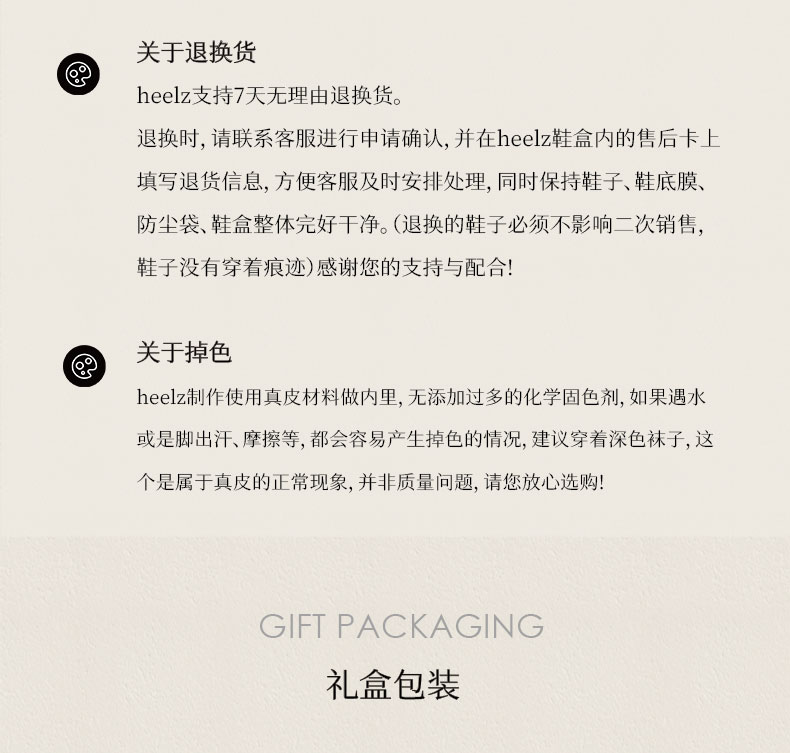 关于退换货

heelz支持7天无理由退换货。

退换时，请联系客服进行申请确认，并在heelz鞋盒内的售后卡上填写退货信息，方便客服及时安排处理，同时保持鞋子、鞋底膜、防尘袋、鞋盒整体完好干净。（退换的鞋子必须不影响二次销售，鞋子没有穿着痕迹）感谢您的支持与配合！

关于掉色

heelz制作使用真皮材料做内里，无添加过多的化学固色剂，如果遇水或是脚出汗、摩擦等，都会容易产生掉色的情况，建议穿着深色袜子，这个是属于真皮的正常现象，并非质量问题，请您放心选购！

GIFT PACKAGING

礼盒包装